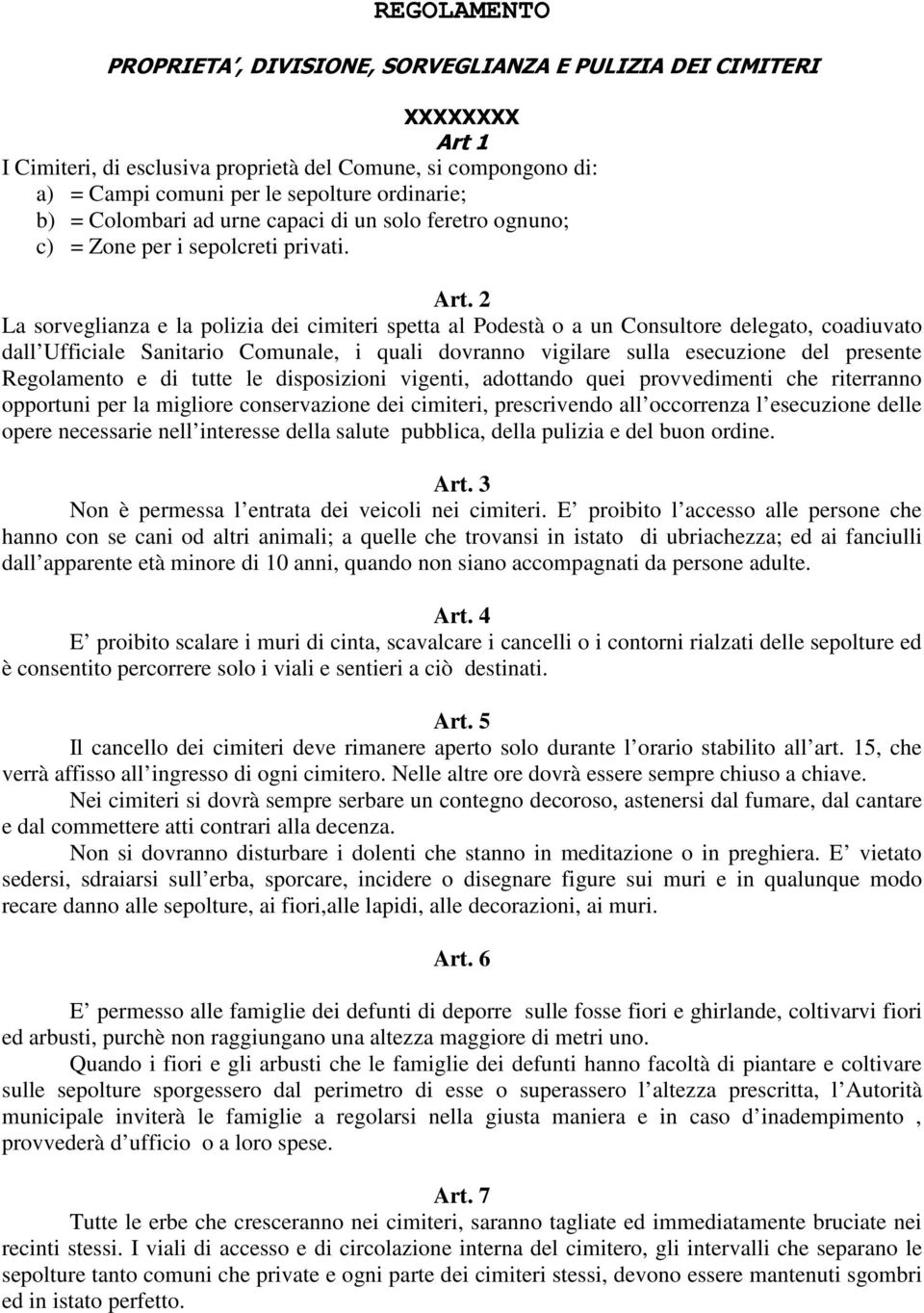 REGOLAMENTO

PROPRIETA', DIVISIONE, SORVEGLIANZA E PULIZIA DEI CIMITERI

XXXXXXXX

Art 1

I Cimiteri, di esclusiva proprietà del Comune, si compongono di:
a) = Campi comuni per le sepolture ordinarie;
b) = Colombari ad urne capaci di un solo feretro ognuno;
c) = Zone per i sepolcreti privati.

Art. 2

La sorveglianza e la polizia dei cimiteri spetta al Podestà o a un Consultore delegato, coadiuvato dall Ufficiale Sanitario Comunale, i quali dovranno vigilare sulla esecuzione del presente Regolamento e di tutte le disposizioni vigenti, adottando quei provvedimenti che riterranno opportuni per la migliore conservazione dei cimiteri, prescrivendo all occorrenza l esecuzione delle opere necessarie nell interesse della salute pubblica, della pulizia e del buon ordine.

Art. 3

Non è permessa l entrata dei veicoli nei cimiteri. E proibito l accesso alle persone che hanno con se cani od altri animali; a quelle che trovansi in istato di ubriachezza; ed ai fanciulli dall apparente età minore di 10 anni, quando non siano accompagnati da persone adulte.

Art. 4

E proibito scalare i muri di cinta, scavalcare i cancelli o i contorni rialzati delle sepolture ed è consentito percorrere solo i viali e sentieri a ciò destinati.

Art. 5

Il cancello dei cimiteri deve rimanere aperto solo durante l orario stabilito all art. 15, che verrà affisso all ingresso di ogni cimitero. Nelle altre ore dovrà essere sempre chiuso a chiave.

Nei cimiteri si dovrà sempre serbare un contegno decoroso, astenersi dal fumare, dal cantare e dal commettere atti contrari alla decenza.

Non si dovranno disturbare i dolenti che stanno in meditazione o in preghiera. E vietato sedersi, sdraiarsi sull erba, sporcare, incidere o disegnare figure sui muri e in qualunque modo recare danno alle sepolture, ai fiori,alle lapidi, alle decorazioni, ai muri.

Art. 6

E permesso alle famiglie dei defunti di deporre sulle fosse fiori e ghirlande, coltivarvi fiori ed arbusti, purchè non raggiungano una altezza maggiore di metri uno.

Quando i fiori e gli arbusti che le famiglie dei defunti hanno facoltà di piantare e coltivare sulle sepolture sporgessero dal perimetro di esse o superassero l altezza prescritta, l Autorità municipale inviterà le famiglie a regolarsi nella giusta maniera e in caso d inadempimento , provvederà d ufficio o a loro spese.

Art. 7

Tutte le erbe che cresceranno nei cimiteri, saranno tagliate ed immediatamente bruciate nei recinti stessi. I viali di accesso e di circolazione interna del cimitero, gli intervalli che separano le sepolture tanto comuni che private e ogni parte dei cimiteri stessi, devono essere mantenuti sgombri ed in istato perfetto.